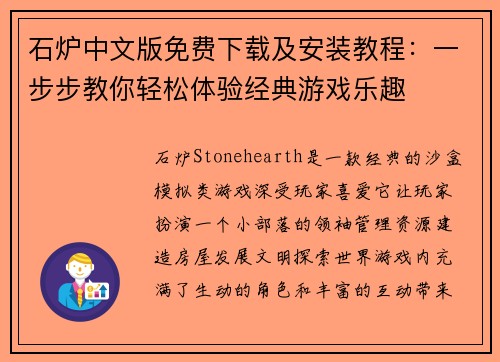 石炉中文版免费下载及安装教程：一步步教你轻松体验经典游戏乐趣

石炉Stonehearth是一款经典的沙盒模拟类游戏深受玩家喜爱它让玩家扮演一个小部落的领袖管理资源建造房屋发展文明探索世界游戏内充满了生动的角色和丰富的互动带来